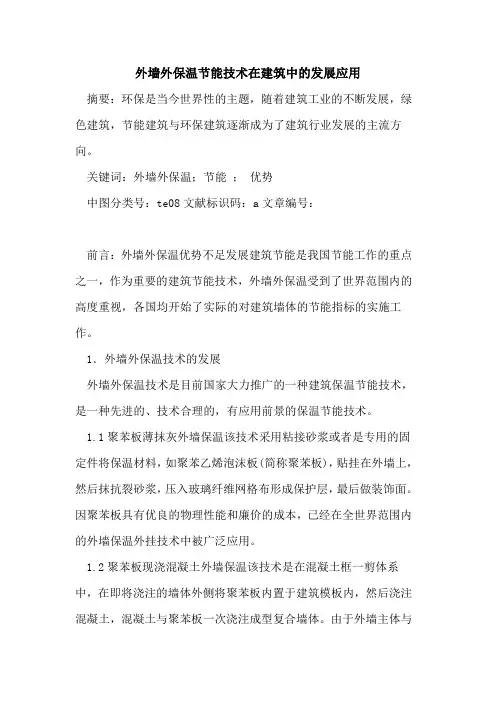 外墙外保温节能技术在建筑中的发展应用

摘要：环保是当今世界性的主题，随着建筑工业的不断发展，绿色建筑，节能建筑与环保建筑逐渐成为了建筑行业发展的主流方向。

关键词：外墙外保温；节能 ； 优势

中图分类号：te08 文献标识码：a 文章编号：

前言：外墙外保温优势不足发展建筑节能是我国节能工作的重点之一，作为重要的建筑节能技术，外墙外保温受到了世界范围内的高度重视，各国均开始了实际的对建筑墙体的节能指标的实施工作。

1．外墙外保温技术的发展

外墙外保温技术是目前国家大力推广的一种建筑保温节能技术，是一种先进的、技术合理的，有应用前景的保温节能技术。

1.1 聚苯板薄抹灰外墙保温该技术采用粘接砂浆或者是专用的固定件将保温材料，如聚苯乙烯泡沫板(简称聚苯板)，贴挂在外墙上，然后抹抗裂砂浆，压入玻璃纤维网格布形成保护层，最后做装饰面。因聚苯板具有优良的物理性能和廉价的成本，已经在全世界范围内的外墙保温外挂技术中被广泛应用。

1.2 聚苯板现浇混凝土外墙保温该技术是在混凝土框一剪体系中，在即将浇注的墙体外侧将聚苯板内置于建筑模板内，然后浇注混凝土，混凝土与聚苯板一次浇注成型复合墙体。由于外墙主体与